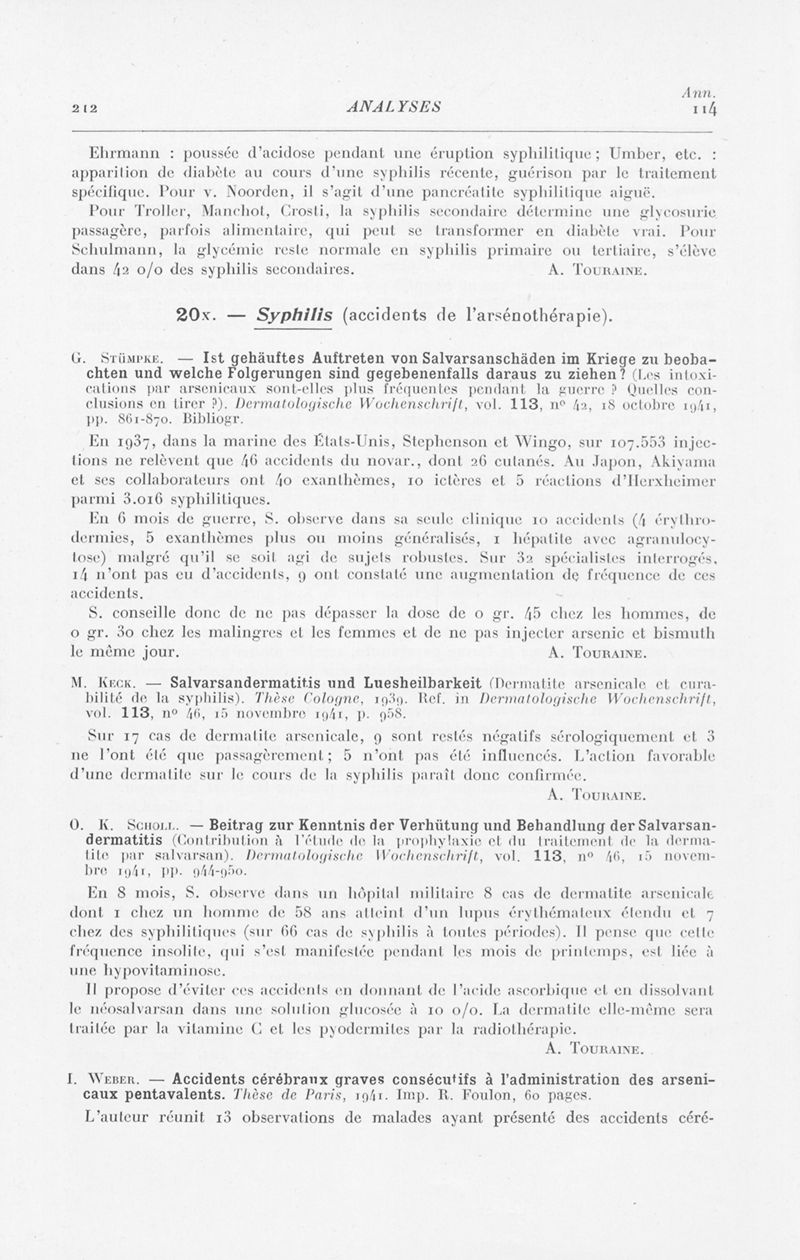 212 ANALYSES Ann. 114

Ehrmann : poussée d'acidose pendant une éruption syphilitique ; Umber, etc. : apparition de diabète au cours d'une syphilis récente, guérison par le traitement spécifique. Pour v. Noorden, il s'agit d'une pancréatite syphilitique aiguë.

Pour Troller, Manchot, Crosti, la syphilis secondaire détermine une glycosurie passagère, parfois alimentaire, qui peut se transformer en diabète vrai. Pour Schulmann, la glycémie reste normale en syphilis primaire ou tertiaire, s'élève dans 42 o/o des syphilis secondaires. A. Touraine.

20x. — Syphilis (accidents de l'arsénothérapie).

G. Stümpke. — Ist gehäuftes Auftreten von Salvarsanschäden im Kriege zu beobachten und welche Folgerungen sind gegebenenfalls daraus zu ziehen ? (Les intoxications par arsenicaux sont-elles plus fréquentes pendant la guerre ? Quelles conclusions en tirer ?). Dermatologische Wochenschrift, vol. 113, n° 42, 18 octobre 1941, pp. 861-870. Bibliogr.

En 1937, dans la marine des États-Unis, Stephenson et Wingo, sur 107.553 injections ne relèvent que 46 accidents du novar., dont 26 cutanés. Au Japon, Akiyama et ses collaborateurs ont 40 exanthèmes, 10 ictères et 5 réactions d'Herxheimer parmi 3.016 syphilitiques.

En 6 mois de guerre, S. observe dans sa seule clinique 10 accidents (4 érythrodermies, 5 exanthèmes plus ou moins généralisés, 1 hépatite avec agranulocytose) malgré qu'il se soit agi de sujets robustes. Sur 32 spécialistes interrogés, 14 n'ont pas eu d'accidents, 9 ont constaté une augmentation de fréquence de ces accidents.

S. conseille donc de ne pas dépasser la dose de 0 gr. 45 chez les hommes, de 0 gr. 30 chez les malingres et les femmes et de ne pas injecter arsenic et bismuth le même jour. A. Touraine.

M. Keck. — Salvarsandermatitis und Luesheilbarkeit (Dermatite arsenicale et curabilité de la syphilis). Thèse Cologne, 1939. Ref. in Dermatologische Wochenschrift, vol. 113, n° 46, 15 novembre 1941, p. 958.

Sur 17 cas de dermatite arsenicale, 9 sont restés négatifs sérologiquement et 3 ne l'ont été que passagèrement ; 5 n'ont pas été influencés. L'action favorable d'une dermatite sur le cours de la syphilis paraît donc confirmée. A. Touraine.

O. K. Scholl. — Beitrag zur Kenntnis der Verhütung und Behandlung der Salvarsandermatitis (Contribution à l'étude de la prophylaxie et du traitement de la dermatite par salvarsan). Dermatologische Wochenschrift, vol. 113, n° 46, 15 novembre 1941, pp. 944-950.

En 8 mois, S. observe dans un hôpital militaire 8 cas de dermatite arsenicale dont 1 chez un homme de 58 ans atteint d'un lupus érythémateux étendu et 7 chez des syphilitiques (sur 66 cas de syphilis à toutes périodes). Il pense que cette fréquence insolite, qui s'est manifestée pendant les mois de printemps, est liée à une hypovitaminose.

Il propose d'éviter ces accidents en donnant de l'acide ascorbique et en dissolvant le néosalvarsan dans une solution glucosée à 10 o/o. La dermatite elle-même sera traitée par la vitamine C et les pyodermites par la radiothérapie. A. Touraine.

I. Weber. — Accidents cérébraux graves consécutifs à l'administration des arsenicaux pentavalents. Thèse de Paris, 1941. Imp. R. Foulon, 60 pages.

L'auteur réunit 13 observations de malades ayant présenté des accidents céré-